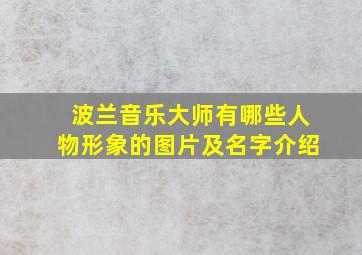 波兰音乐大师有哪些人物形象的图片及名字介绍